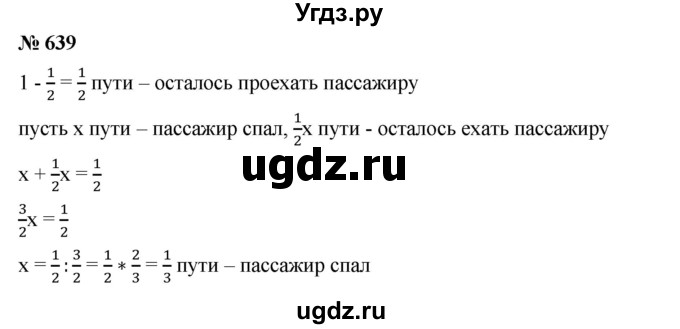 Угдз.ру

№ 639

$1 - \frac{1}{2} = \frac{1}{2}$ пути – осталось проехать пассажиру

пусть x пути – пассажир спал, $\frac{1}{2}x$ пути - осталось ехать пассажиру

ugdz.ru

$x + \frac{1}{2}x = \frac{1}{2}$

$\frac{3}{2}x = \frac{1}{2}$

$x = \frac{1}{2} : \frac{3}{2} = \frac{1}{2} * \frac{2}{3} = \frac{1}{3}$ пути – пассажир спал

ugdz.ru